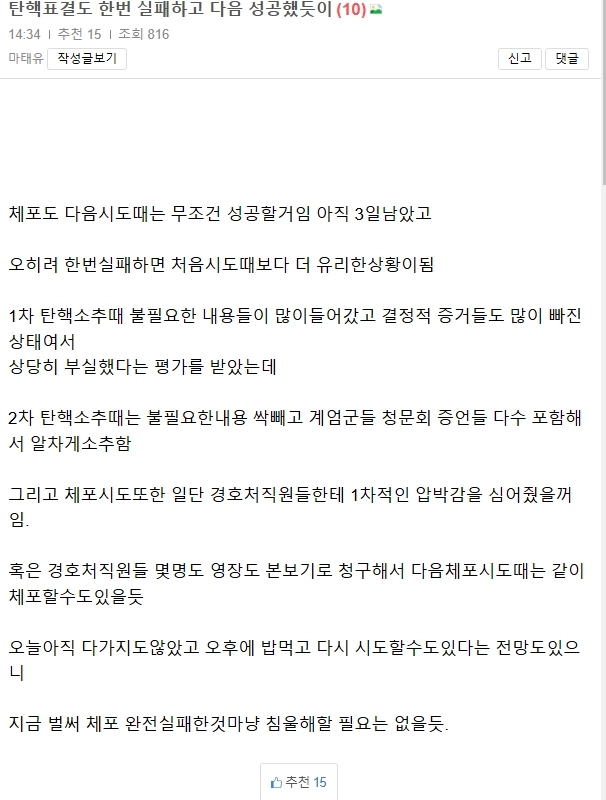 탄핵표결도 한번 실패하고 다음 성공했듯이 (10)
14:34 | 추천 15 | 조회 816
마태유 작성글보기
신고 댓글

체포도 다음시도때는 무조건 성공할거임 아직 3일남았고

오히려 한번실패하면 처음시도때보다 더 유리한상황이됨

1차 탄핵소추때 불필요한 내용들이 많이들어갔고 결정적 증거들도 많이 빠진 상태여서
상당히 부실했다는 평가를 받았는데

2차 탄핵소추때는 불필요한내용 싹빼고 계엄군들 청문회 증언들 다수 포함해서 알차게소추함

그리고 체포시도또한 일단 경호처직원들한테 1차적인 압박감을 심어줬을꺼임.

혹은 경호처직원들 몇명도 영장도 본보기로 청구해서 다음체포시도때는 같이 체포할수도있을듯

오늘아직 다가지도않았고 오후에 밥먹고 다시 시도할수도있다는 전망도있으니

지금 벌써 체포 완전실패한것마냥 침울해할 필요는 없을듯.

추천 15